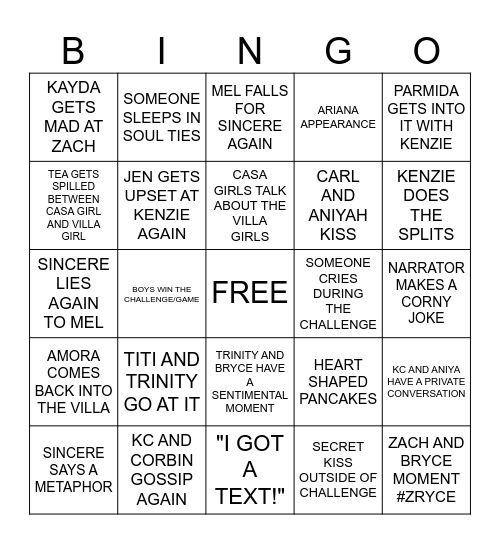 | B | I | N | G | O |
|---|---|---|---|---|
| KAYDA GETS MAD AT ZACH | SOMEONE SLEEPS IN SOUL TIES | MEL FALLS FOR SINCERE AGAIN | ARIANA APPEARANCE | PARMIDA GETS INTO IT WITH KENZIE |
| TEA GETS SPILLED BETWEEN CASA GIRL AND VILLA GIRL | JEN GETS UPSET AT KENZIE AGAIN | CASA GIRLS TALK ABOUT THE VILLA GIRLS | CARL AND ANIYAH KISS | KENZIE DOES THE SPLITS |
| SINCERE LIES AGAIN TO MEL | BOYS WIN THE CHALLENGE/GAME | FREE | SOMEONE CRIES DURING THE CHALLENGE | NARRATOR MAKES A CORNY JOKE |
| AMORA COMES BACK INTO THE VILLA | TITI AND TRINITY GO AT IT | TRINITY AND BRYCE HAVE A SENTIMENTAL MOMENT | HEART SHAPED PANCAKES | KC AND ANIYA HAVE A PRIVATE CONVERSATION |
| SINCERE SAYS A METAPHOR | KC AND CORBIN GOSSIP AGAIN | "I GOT A TEXT!" | SECRET KISS OUTSIDE OF CHALLENGE | ZACH AND BRYCE MOMENT #ZRYCE |